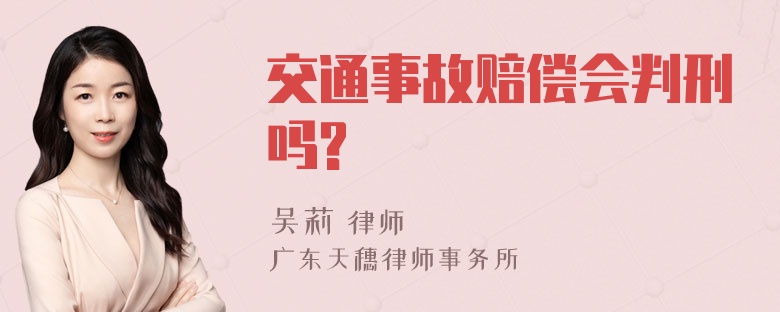 交通事故赔偿会判刑吗?

吴莉 律师
广东天穗律师事务所